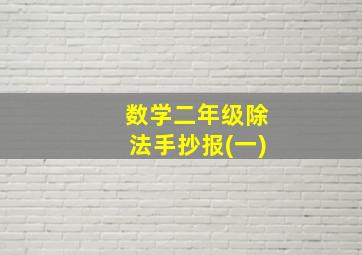 数学二年级除法手抄报(一)